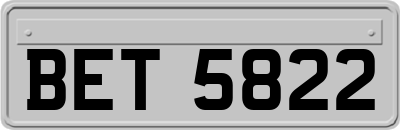 BET 5822